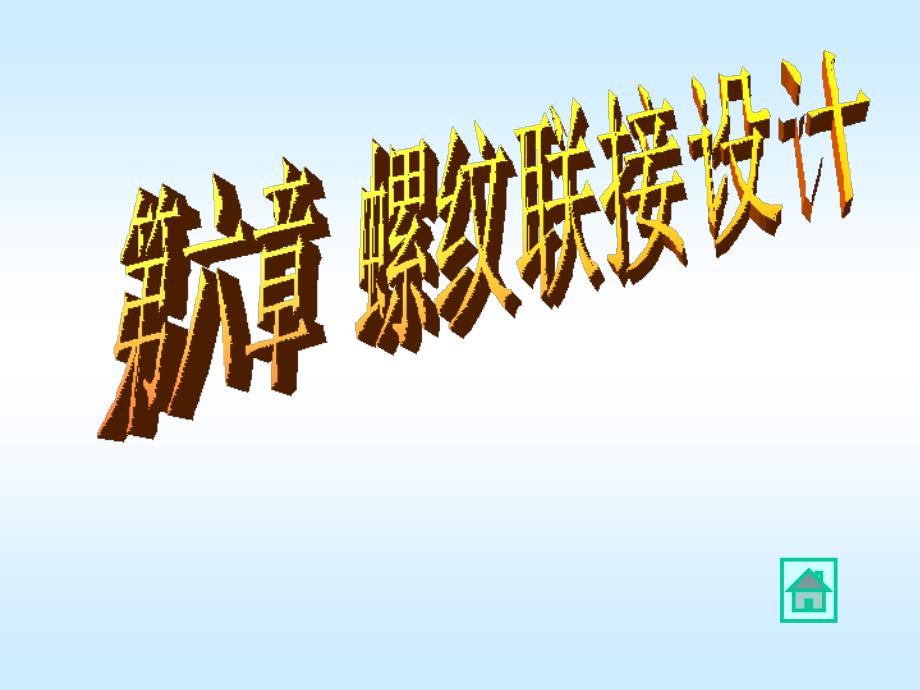 第六章 螺纹联接设计